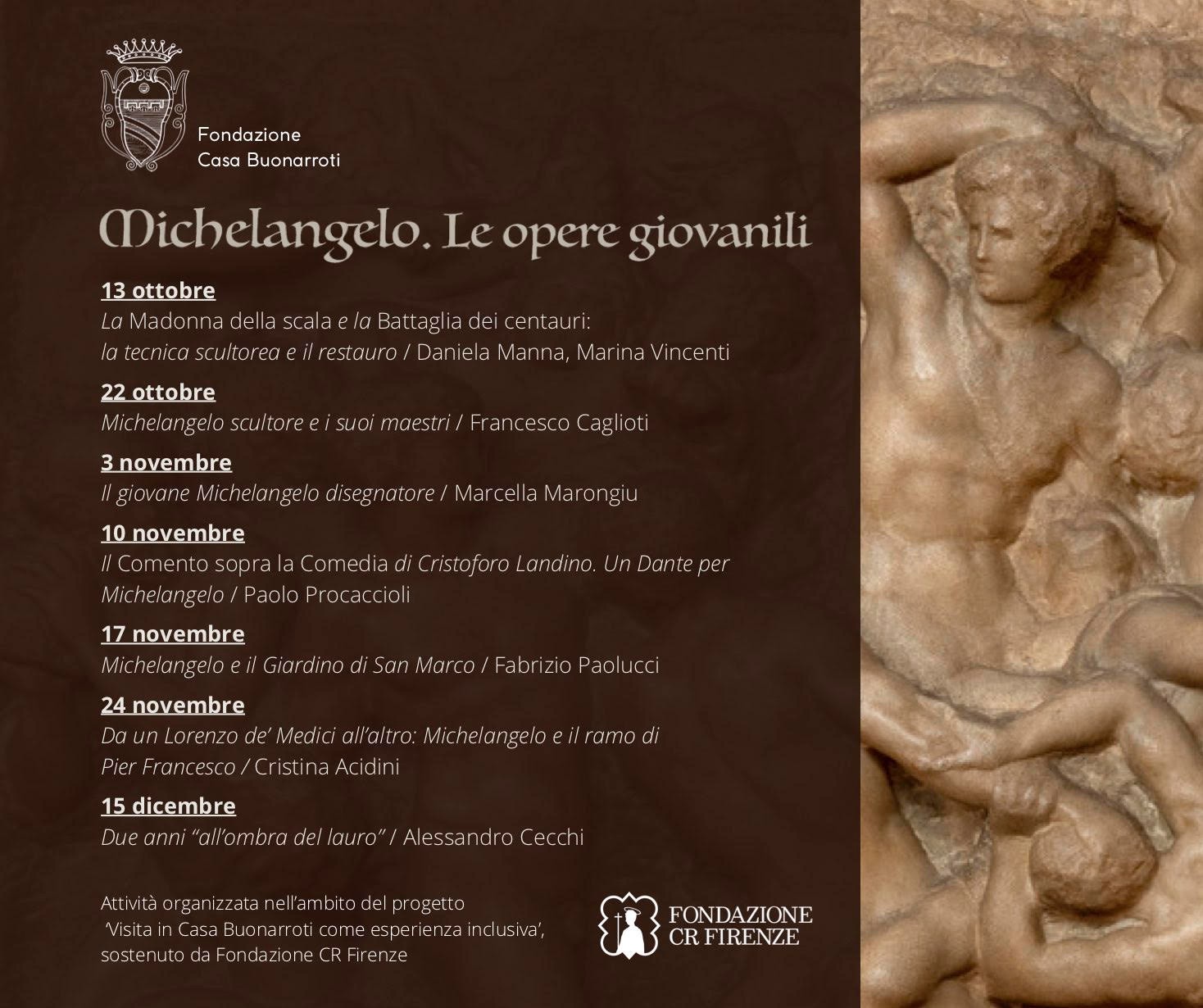 Fondazione
Casa Buonarroti

Michelangelo. Le opere giovanili

13 ottobre
La Madonna della scala e la Battaglia dei centauri: la tecnica scultorea e il restauro / Daniela Manna, Marina Vincenti

22 ottobre
Michelangelo scultore e i suoi maestri / Francesco Caglioti

3 novembre
Il giovane Michelangelo disegnatore / Marcella Marongiu

10 novembre
Il Comento sopra la Comedia di Cristoforo Landino. Un Dante per Michelangelo / Paolo Procaccioli

17 novembre
Michelangelo e il Giardino di San Marco / Fabrizio Paolucci

24 novembre
Da un Lorenzo de' Medici all'altro: Michelangelo e il ramo di Pier Francesco / Cristina Acidini

15 dicembre
Due anni "all'ombra del lauro" / Alessandro Cecchi

Attività organizzata nell'ambito del progetto 'Visita in Casa Buonarroti come esperienza inclusiva', sostenuto da Fondazione CR Firenze

FONDAZIONE
CR FIRENZE